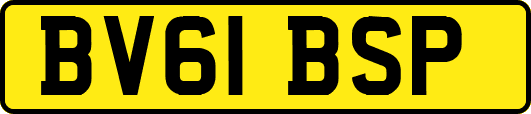 BV61 BSP